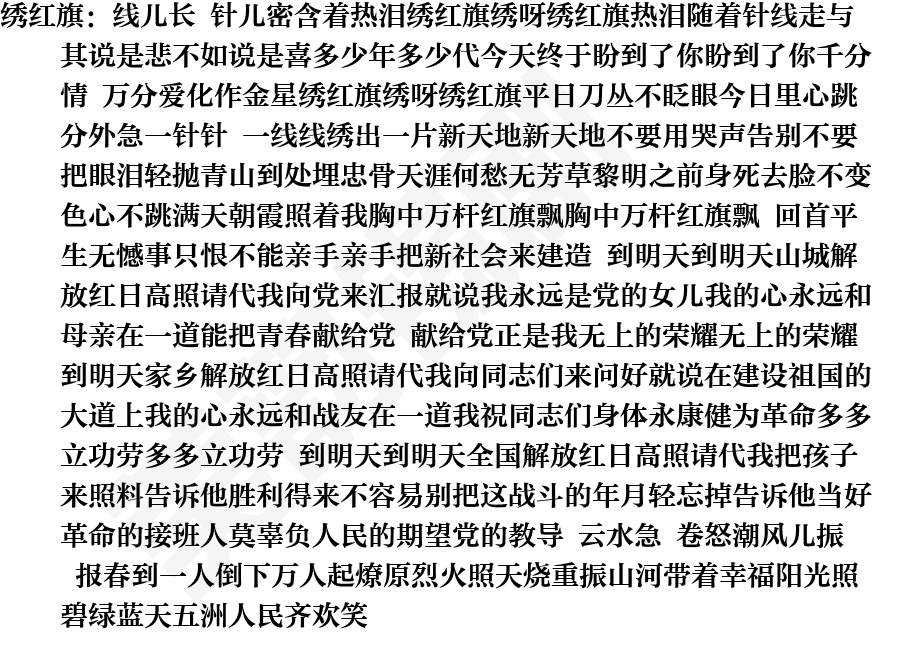 绣红旗：线儿长 针儿密含着热泪绣红旗绣呀绣红旗热泪随着针线走与其说是悲不如说是喜多少年多少代今天终于盼到了你盼到了你千分情 万分爱化作金星绣红旗绣呀绣红旗平日刀丛不眨眼今日里心跳分外急一针针 一线线绣出一片新天地新天地不要用哭声告别不要把眼泪轻抛青山到处埋忠骨天涯何愁无芳草黎明之前身死去脸不变色心不跳满天朝霞照着我胸中万杆红旗飘胸中万杆红旗飘 回首平生无憾事只恨不能亲手亲手把新社会来建造 到明天到明天山城解放红日高照请代我向党来汇报就说我永远是党的女儿我的心永远和母亲在一道能把青春献给党 献给党正是我无上的荣耀无上的荣耀到明天家乡解放红日高照请代我向同志们来问好就说在建设祖国的大道上我的心永远和战友在一道我祝同志们身体永康健为革命多多立功劳多多立功劳 到明天到明天全国解放红日高照请代我把孩子来照料告诉他胜利得来不容易别把这战斗的年月轻忘掉告诉他当好革命的接班人莫辜负人民的期望党的教导 云水急 卷怒潮风儿振 报春到一人倒下万人起燎原烈火照天烧重振山河带着幸福阳光照碧绿蓝天五洲人民齐欢笑